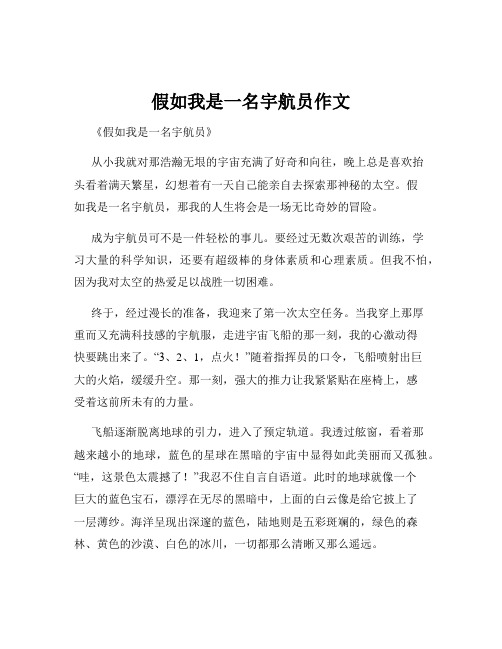 假如我是一名宇航员作文

《假如我是一名宇航员》

从小我就对那浩瀚无垠的宇宙充满了好奇和向往，晚上总是喜欢抬头看着满天繁星，幻想着有一天自己能亲自去探索那神秘的太空。假如我是一名宇航员，那我的人生将会是一场无比奇妙的冒险。

成为宇航员可不是一件轻松的事儿。要经过无数次艰苦的训练，学习大量的科学知识，还要有超级棒的身体素质和心理素质。但我不怕，因为我对太空的热爱足以战胜一切困难。

终于，经过漫长的准备，我迎来了第一次太空任务。当我穿上那厚重而又充满科技感的宇航服，走进宇宙飞船的那一刻，我的心激动得快要跳出来了。“3、2、1，点火！”随着指挥员的口令，飞船喷射出巨大的火焰，缓缓升空。那一刻，强大的推力让我紧紧贴在座椅上，感受着这前所未有的力量。

飞船逐渐脱离地球的引力，进入了预定轨道。我透过舷窗，看着那越来越小的地球，蓝色的星球在黑暗的宇宙中显得如此美丽而又孤独。“哇，这景色太震撼了！”我忍不住自言自语道。此时的地球就像一个巨大的蓝色宝石，漂浮在无尽的黑暗中，上面的白云像是给它披上了一层薄纱。海洋呈现出深邃的蓝色，陆地则是五彩斑斓的，绿色的森林、黄色的沙漠、白色的冰川，一切都那么清晰又那么遥远。